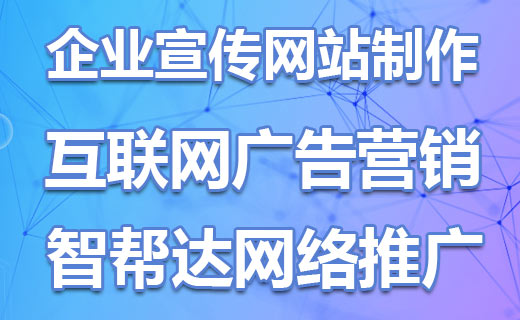 企业宣传网站制作
互联网广告营销
智帮达网络推广